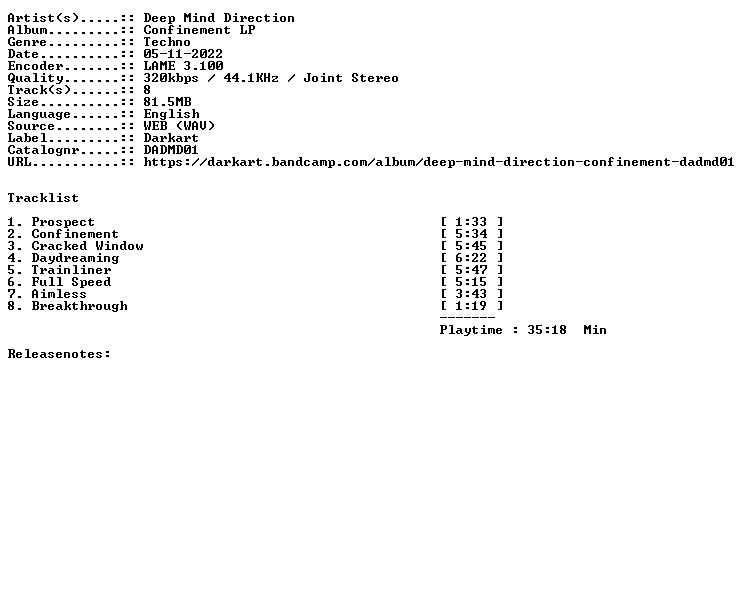 Artist(s).....:: Deep Mind Direction
Album.........:: Confinement LP
Genre.........:: Techno
Date..........:: 05-11-2022
Encoder.......:: LAME 3.100
Quality.......:: 320kbps / 44.1KHz / Joint Stereo
Track(s)......:: 8
Size..........:: 81.5MB
Language......:: English
Source........:: WEB (WAV)
Label.........:: Darkart
Catalognr.....:: DADMD01
URL...........:: https://darkart.bandcamp.com/album/deep-mind-direction-confinement-dadmd01

Tracklist

1. Prospect [ 1:33 ]
2. Confinement [ 5:34 ]
3. Cracked Window [ 5:45 ]
4. Daydreaming [ 6:22 ]
5. Trainliner [ 5:47 ]
6. Full Speed [ 5:15 ]
7. Aimless [ 3:43 ]
8. Breakthrough [ 1:19 ]
-------
Playtime : 35:18 Min

Releasenotes: